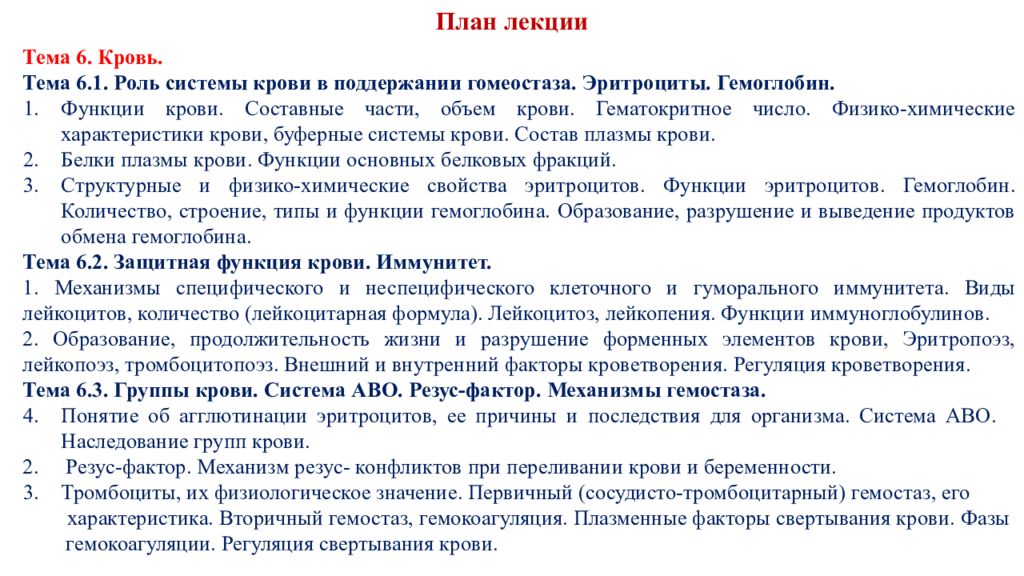 План лекции

Тема 6. Кровь.

Тема 6.1. Роль системы крови в поддержании гомеостаза. Эритроциты. Гемоглобин.

1. Функции крови. Составные части, объем крови. Гематокритное число. Физико-химические характеристики крови, буферные системы крови. Состав плазмы крови.
2. Белки плазмы крови. Функции основных белковых фракций.
3. Структурные и физико-химические свойства эритроцитов. Функции эритроцитов. Гемоглобин. Количество, строение, типы и функции гемоглобина. Образование, разрушение и выведение продуктов обмена гемоглобина.

Тема 6.2. Защитная функция крови. Иммунитет.

1. Механизмы специфического и неспецифического клеточного и гуморального иммунитета. Виды лейкоцитов, количество (лейкоцитарная формула). Лейкоцитоз, лейкопения. Функции иммуноглобулинов.
2. Образование, продолжительность жизни и разрушение форменных элементов крови, Эритропоэз, лейкопоэз, тромбоцитопоэз. Внешний и внутренний факторы кроветворения. Регуляция кроветворения.

Тема 6.3. Группы крови. Система АВО. Резус-фактор. Механизмы гемостаза.

4. Понятие об агглютинации эритроцитов, ее причины и последствия для организма. Система АВО. Наследование групп крови.
2. Резус-фактор. Механизм резус- конфликтов при переливании крови и беременности.
3. Тромбоциты, их физиологическое значение. Первичный (сосудисто-тромбоцитарный) гемостаз, его характеристика. Вторичный гемостаз, гемокоагуляция. Плазменные факторы свертывания крови. Фазы гемокоагуляции. Регуляция свертывания крови.